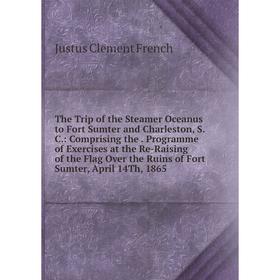 Justus Clement French

The Trip of the Steamer Oceanus to Fort Sumter and Charleston, S. C.: Comprising the . Programme of Exercises at the Re-Raising of the Flag Over the Ruins of Fort Sumter, April 14Th, 1865